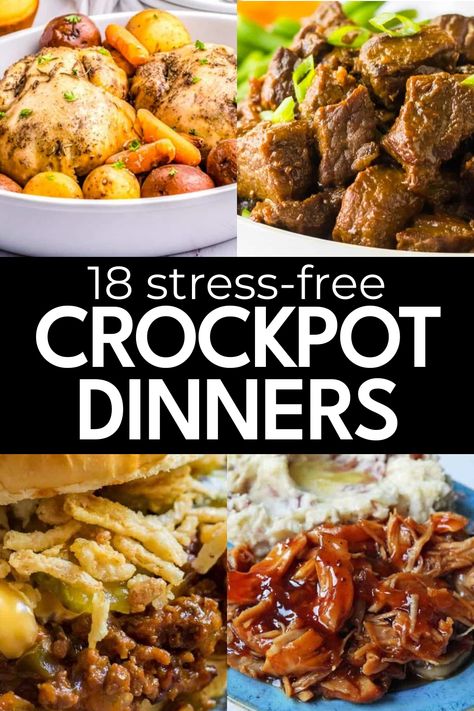 18 stress-free
CROCKPOT
DINNERS